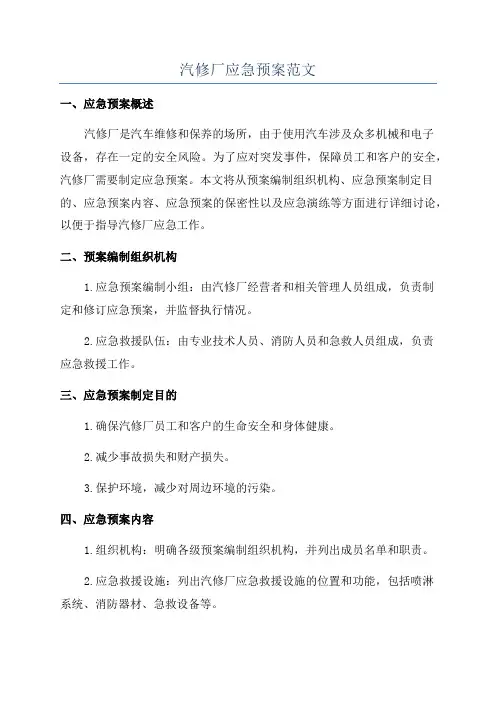 汽修厂应急预案范文

一、应急预案概述

汽修厂是汽车维修和保养的场所，由于使用汽车涉及众多机械和电子设备，存在一定的安全风险。为了应对突发事件，保障员工和客户的安全，汽修厂需要制定应急预案。本文将从预案编制组织机构、应急预案制定目的、应急预案内容、应急预案的保密性以及应急演练等方面进行详细讨论，以便于指导汽修厂应急工作。

二、预案编制组织机构

1.应急预案编制小组：由汽修厂经营者和相关管理人员组成，负责制定和修订应急预案，并监督执行情况。

2.应急救援队伍：由专业技术人员、消防人员和急救人员组成，负责应急救援工作。

三、应急预案制定目的

1.确保汽修厂员工和客户的生命安全和身体健康。

2.减少事故损失和财产损失。

3.保护环境，减少对周边环境的污染。

四、应急预案内容

1.组织机构：明确各级预案编制组织机构，并列出成员名单和职责。

2.应急救援设施：列出汽修厂应急救援设施的位置和功能，包括喷淋系统、消防器材、急救设备等。